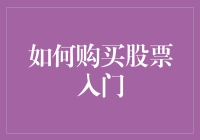 如何购买股票入门